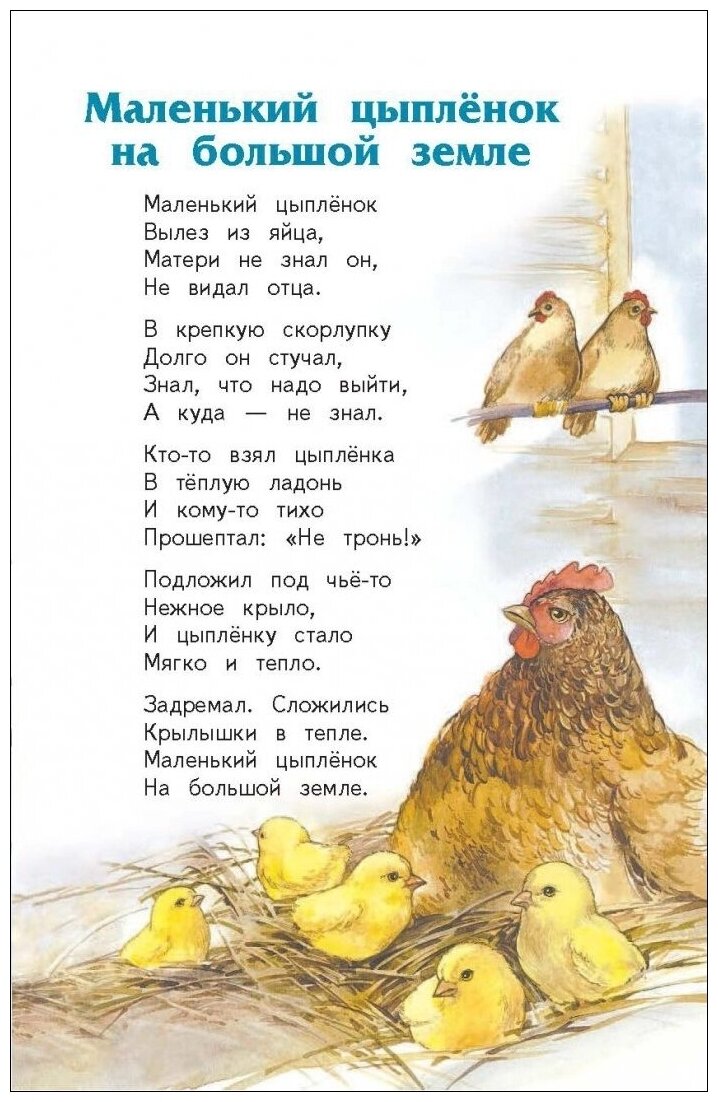 Маленький цыплёнок на большой земле

Маленький цыплёнок
Вылез из яйца,
Матери не знал он,
Не видал отца.

В крепкую скорлупку
Долго он стучал,
Знал, что надо выйти,
А куда — не знал.

Кто-то взял цыплёнка
В тёплую ладонь
И кому-то тихо
Прошептал: «Не тронь!»

Подложил под чьё-то
Нежное крыло,
И цыплёнку стало
Мягко и тепло.

Задремал. Сложились
Крылышки в тепле.
Маленький цыплёнок
На большой земле.